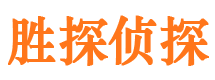 胜探侦探